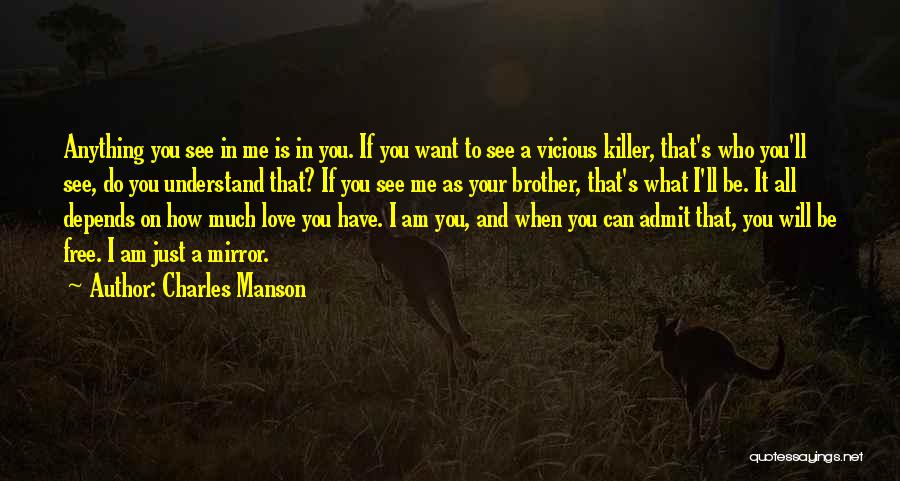 Anything you see in me is in you. If you want to see a vicious killer, that's who you'll see, do you understand that? If you see me as your brother, that's what I'll be. It all depends on how much love you have. I am you, and when you can admit that, you will be free. I am just a mirror.

Author: Charles Manson

quotessayings.net